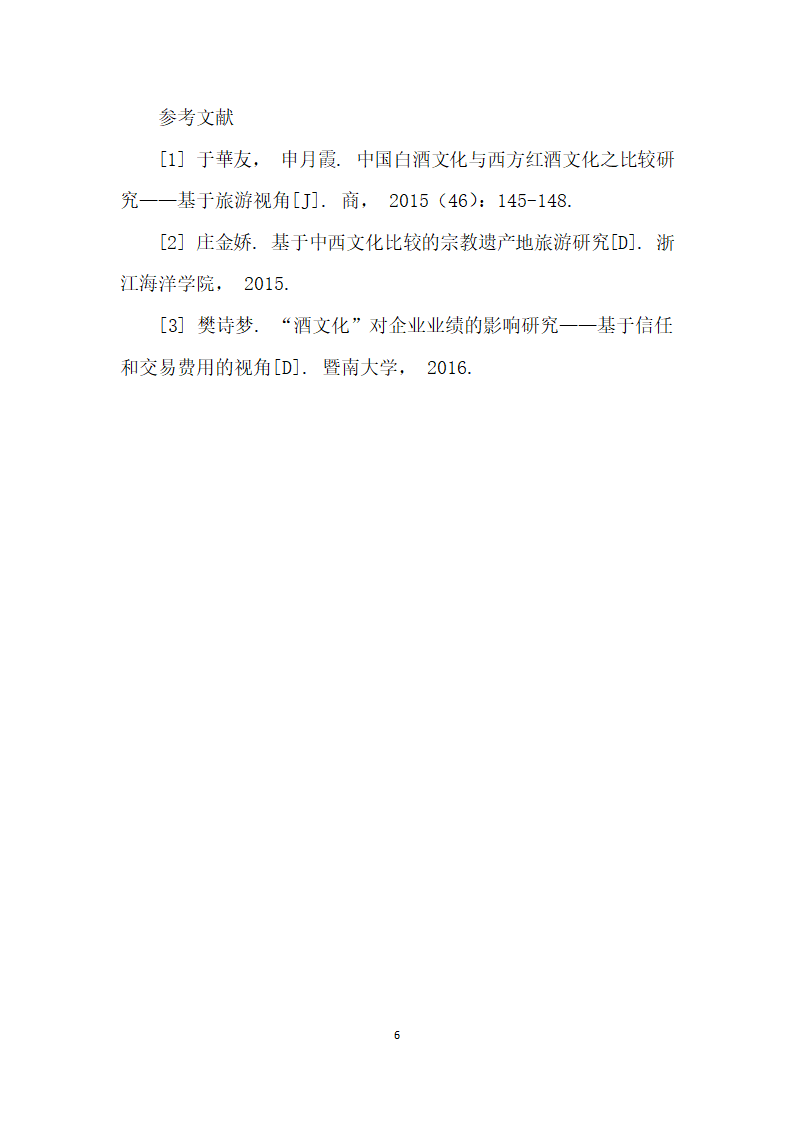 参考文献

[1] 于華友， 申月霞. 中国白酒文化与西方红酒文化之比较研究——基于旅游视角[J]. 商， 2015（46）：145-148.

[2] 庄金娇. 基于中西文化比较的宗教遗产地旅游研究[D]. 浙江海洋学院， 2015.

[3] 樊诗梦. “酒文化”对企业业绩的影响研究——基于信任和交易费用的视角[D]. 暨南大学， 2016.

6